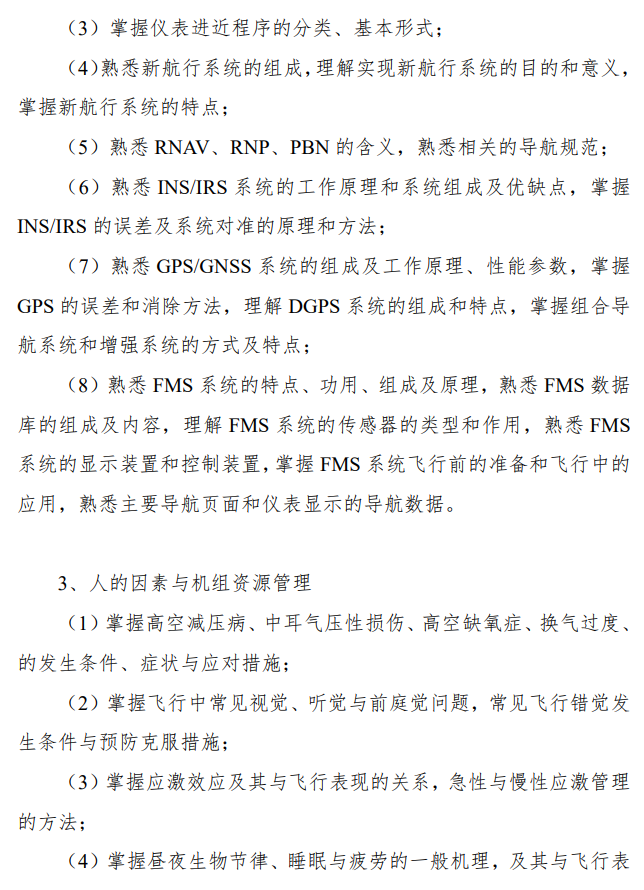 （3）掌握仪表进近程序的分类、基本形式；

(4)熟悉新航行系统的组成，理解实现新航行系统的目的和意义，掌握新航行系统的特点；

（5）熟悉RNAV、RNP、PBN的含义，熟悉相关的导航规范；

（6）熟悉INS/IRS系统的工作原理和系统组成及优缺点，掌握INS/IRS的误差及系统对准的原理和方法；

（7）熟悉GPS/GNSS系统的组成及工作原理、性能参数，掌握GPS的误差和消除方法，理解DGPS系统的组成和特点，掌握组合导航系统和增强系统的方式及特点；

（8）熟悉FMS系统的特点、功用、组成及原理，熟悉FMS数据库的组成及内容，理解FMS系统的传感器的类型和作用，熟悉FMS系统的显示装置和控制装置，掌握FMS系统飞行前的准备和飞行中的应用，熟悉主要导航页面和仪表显示的导航数据。

3、人的因素与机组资源管理

（1）掌握高空减压病、中耳气压性损伤、高空缺氧症、换气过度、的发生条件、症状与应对措施；

（2）掌握飞行中常见视觉、听觉与前庭觉问题，常见飞行错觉发生条件与预防克服措施；

（3）掌握应激效应及其与飞行表现的关系，急性与慢性应激管理的方法；

（4）掌握昼夜生物节律、睡眠与疲劳的一般机理，及其与飞行表